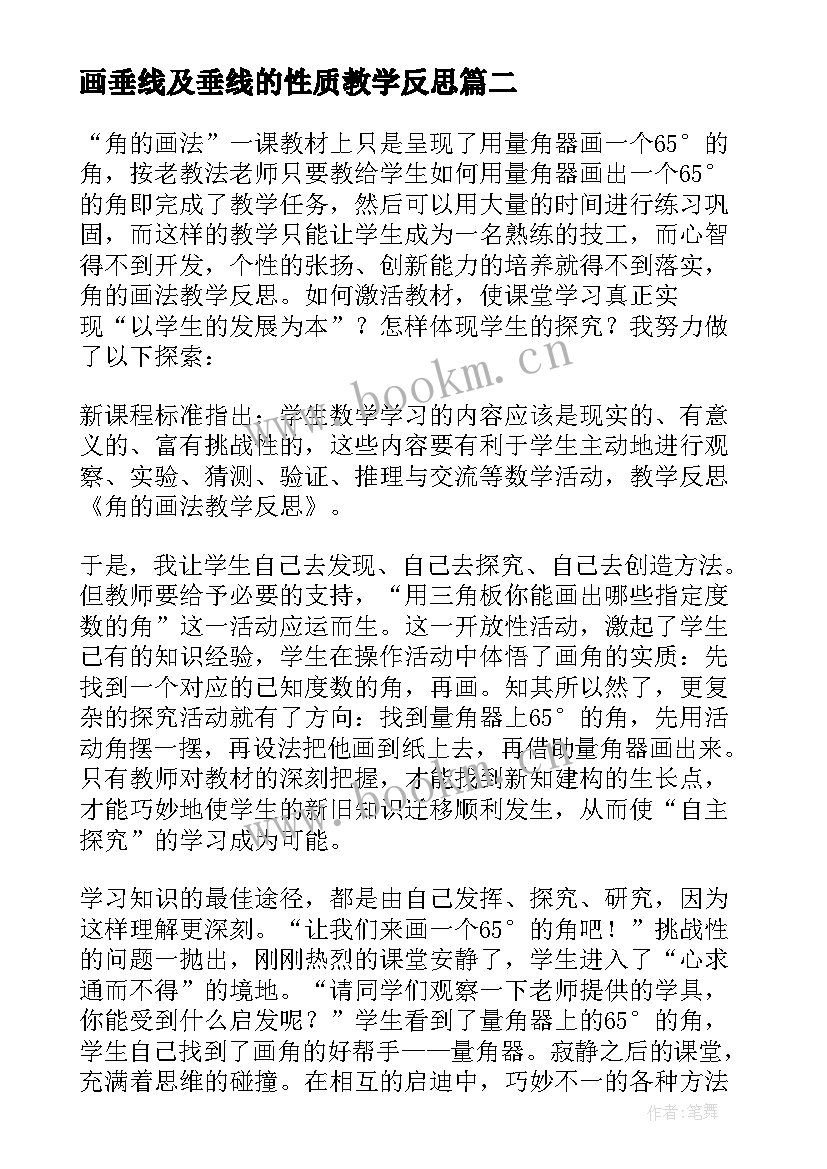 画垂线及垂线的性质教学反思篇二

“角的画法”一课教材上只是呈现了用量角器画一个65°的角，按老教法老师只要教给学生如何用量角器画出一个65°的角即完成了教学任务，然后可以用大量的时间进行练习巩固，而这样的教学只能让学生成为一名熟练的技工，而心智得不到开发，个性的张扬、创新能力的培养就得不到落实，角的画法教学反思。如何激活教材，使课堂学习真正实现“以学生的发展为本”？怎样体现学生的探究？我努力做了以下探索：

新课程标准指出：学生数学学习的内容应该是现实的、有意义的、富有挑战性的，这些内容要有利于学生主动地进行观察、实验、猜测、验证、推理与交流等数学活动，教学反思《角的画法教学反思》。

于是，我让学生自己去发现、自己去探究、自己去创造方法。但教师要给予必要的支持，“用三角板你能画出哪些指定度数的角”这一活动应运而生。这一开放性活动，激起了学生已有的知识经验，学生在操作活动中体悟了画角的实质：先找到一个对应的已知度数的角，再画。知其所以然了，更复杂的探究活动就有了方向：找到量角器上65°的角，先用活动角摆一摆，再设法把他画到纸上去，再借助量角器画出来。只有教师对教材的深刻把握，才能找到新知建构的生长点，才能巧妙地使学生的新旧知识迁移顺利发生，从而使“自主探究”的学习成为可能。

学习知识的最佳途径，都是由自己发挥、探究、研究，因为这样理解更深刻。“让我们来画一个65°的角吧！”挑战性的问题一抛出，刚刚热烈的课堂安静了，学生进入了“心求通而不得”的境地。“请同学们观察一下老师提供的学具，你能受到什么启发呢？”学生看到了量角器上的65°的角，学生自己找到了画角的好帮手——量角器。寂静之后的课堂，充满着思维的碰撞。在相互的启迪中，巧妙不一的各种方法

www.bookm.cn

作者:笔舞